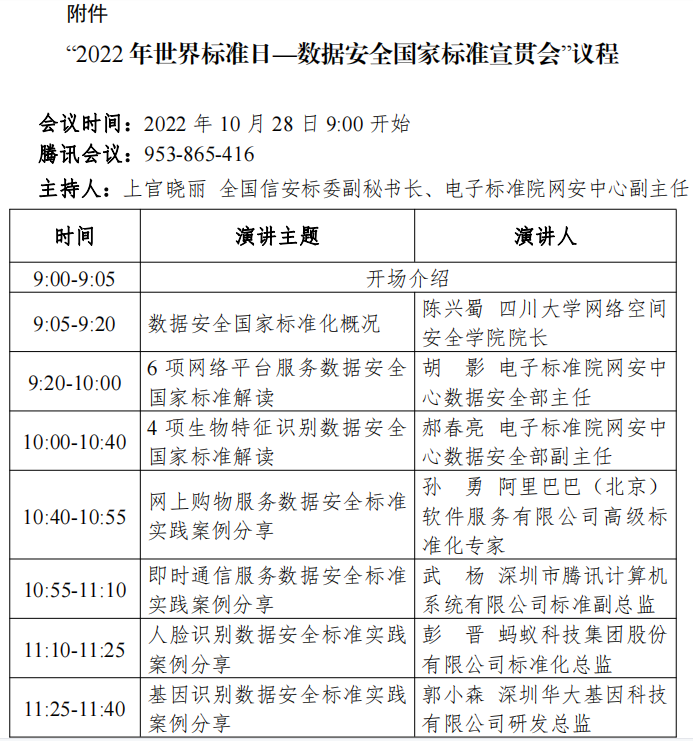 附件

“2022 年世界标准日—数据安全国家标准宣贯会”议程

会议时间：2022 年 10 月 28 日 9:00 开始
腾讯会议：953-865-416
主持人：上官晓丽 全国信安标委副秘书长、电子标准院网安中心副主任

| 时间 | 演讲主题 | 演讲人 |
|---|---|---|
| 9:00-9:05 | 开场介绍 | |
| 9:05-9:20 | 数据安全国家标准化概况 | 陈兴蜀 四川大学网络空间安全学院院长 |
| 9:20-10:00 | 6 项网络平台服务数据安全国家标准解读 | 胡 影 电子标准院网安中心数据安全部主任 |
| 10:00-10:40 | 4 项生物特征识别数据安全国家标准解读 | 郝春亮 电子标准院网安中心数据安全部副主任 |
| 10:40-10:55 | 网上购物服务数据安全标准实践案例分享 | 孙 勇 阿里巴巴（北京）软件服务有限公司高级标准化专家 |
| 10:55-11:10 | 即时通信服务数据安全标准实践案例分享 | 武 杨 深圳市腾讯计算机系统有限公司标准副总监 |
| 11:10-11:25 | 人脸识别数据安全标准实践案例分享 | 彭 晋 蚂蚁科技集团股份有限公司标准化总监 |
| 11:25-11:40 | 基因识别数据安全标准实践案例分享 | 郭小森 深圳华大基因科技有限公司研发总监 |